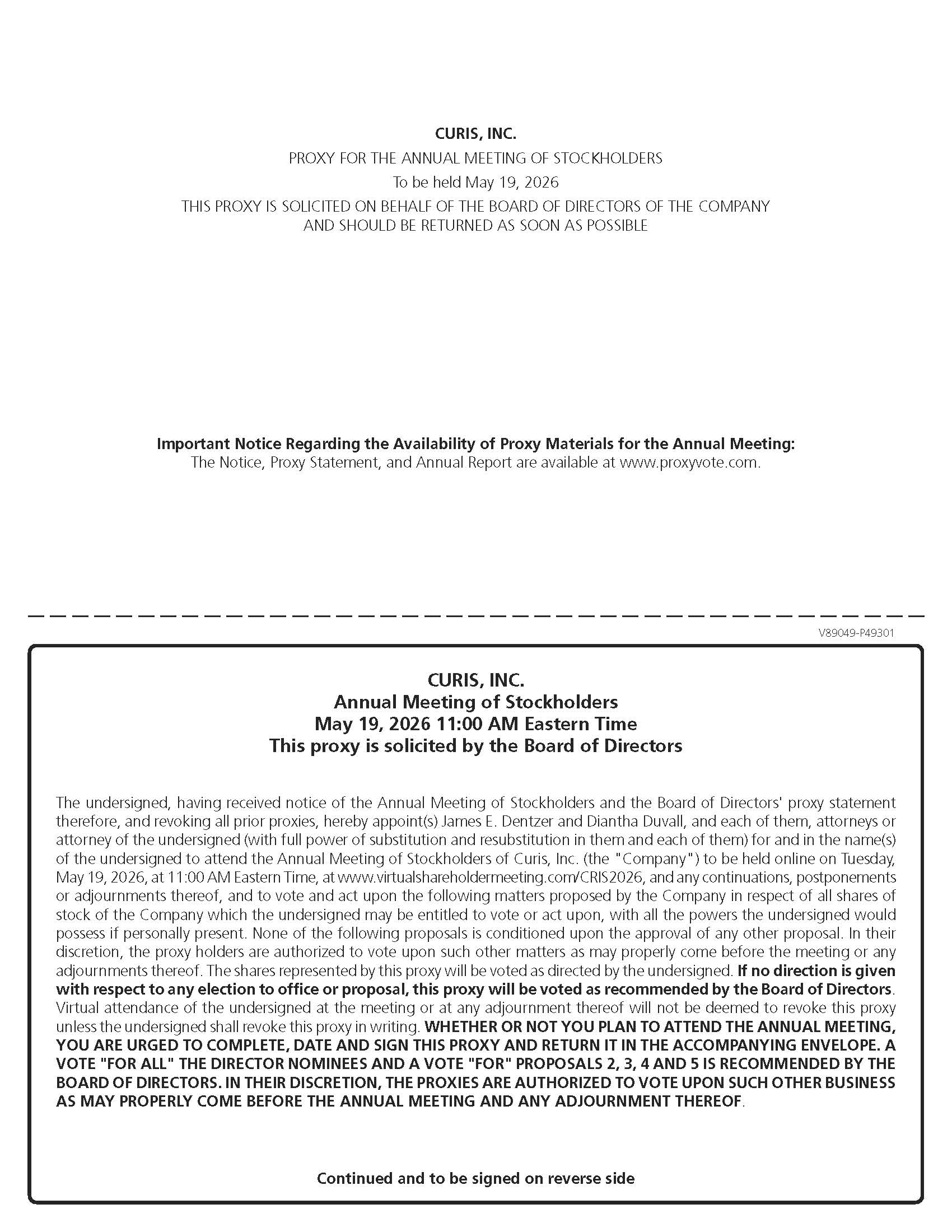 CURIS, INC.
PROXY FOR THE ANNUAL MEETING OF STOCKHOLDERS
To be held May 19, 2026
THIS PROXY IS SOLICITED ON BEHALF OF THE BOARD OF DIRECTORS OF THE COMPANY AND SHOULD BE RETURNED AS SOON AS POSSIBLE

Important Notice Regarding the Availability of Proxy Materials for the Annual Meeting:
The Notice, Proxy Statement, and Annual Report are available at www.proxyvote.com.

V89049-P49301

CURIS, INC.
Annual Meeting of Stockholders
May 19, 2026 11:00 AM Eastern Time
This proxy is solicited by the Board of Directors

The undersigned, having received notice of the Annual Meeting of Stockholders and the Board of Directors' proxy statement therefore, and revoking all prior proxies, hereby appoint(s) James E. Dentzer and Diantha Duvall, and each of them, attorneys or attorney of the undersigned (with full power of substitution and resubstitution in them and each of them) for and in the name(s) of the undersigned to attend the Annual Meeting of Stockholders of Curis, Inc. (the "Company") to be held online on Tuesday, May 19, 2026, at 11:00 AM Eastern Time, at www.virtualshareholdermeeting.com/CRIS2026, and any continuations, postponements or adjournments thereof, and to vote and act upon the following matters proposed by the Company in respect of all shares of stock of the Company which the undersigned may be entitled to vote or act upon, with all the powers the undersigned would possess if personally present. None of the following proposals is conditioned upon the approval of any other proposal. In their discretion, the proxy holders are authorized to vote upon such other matters as may properly come before the meeting or any adjournments thereof. The shares represented by this proxy will be voted as directed by the undersigned. If no direction is given with respect to any election to office or proposal, this proxy will be voted as recommended by the Board of Directors. Virtual attendance of the undersigned at the meeting or at any adjournment thereof will not be deemed to revoke this proxy unless the undersigned shall revoke this proxy in writing. WHETHER OR NOT YOU PLAN TO ATTEND THE ANNUAL MEETING, YOU ARE URGED TO COMPLETE, DATE AND SIGN THIS PROXY AND RETURN IT IN THE ACCOMPANYING ENVELOPE. A VOTE "FOR ALL" THE DIRECTOR NOMINEES AND A VOTE "FOR" PROPOSALS 2, 3, 4 AND 5 IS RECOMMENDED BY THE BOARD OF DIRECTORS. IN THEIR DISCRETION, THE PROXIES ARE AUTHORIZED TO VOTE UPON SUCH OTHER BUSINESS AS MAY PROPERLY COME BEFORE THE ANNUAL MEETING AND ANY ADJOURNMENT THEREOF.

Continued and to be signed on reverse side